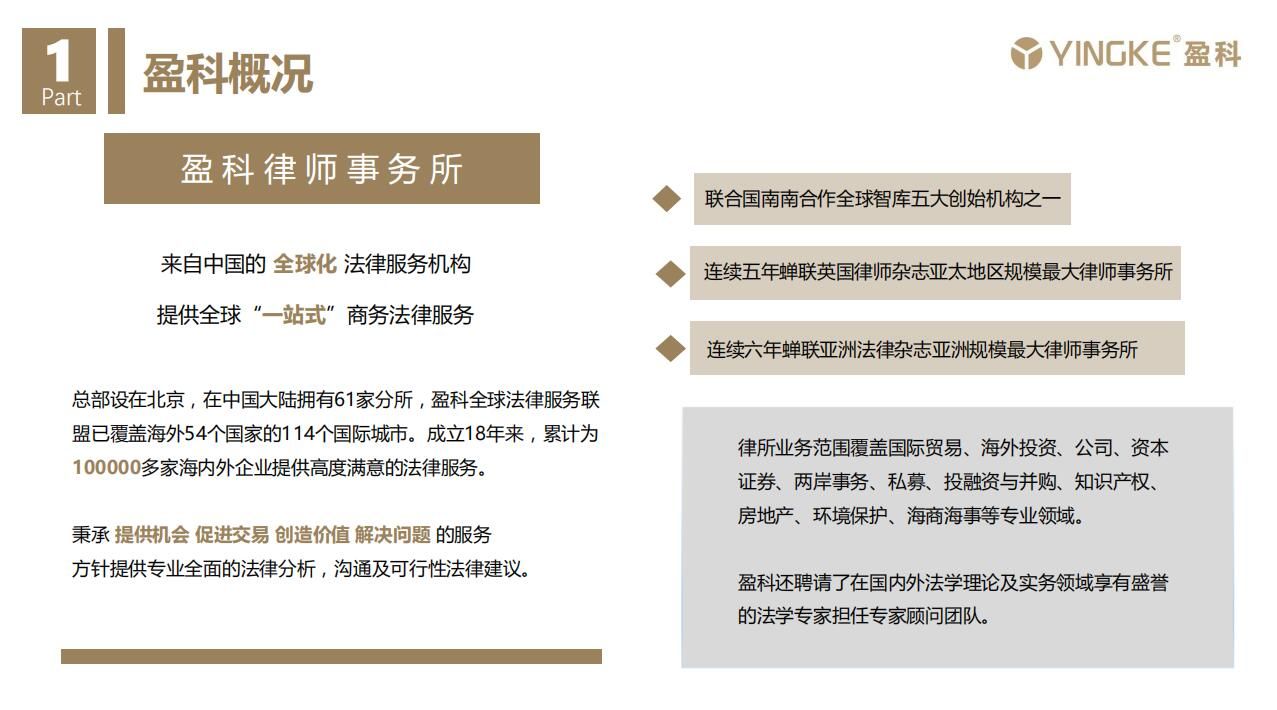 1
Part

盈科概况

YINGKE® 盈科

盈科律师事务所

来自中国的 全球化 法律服务机构

提供全球“一站式”商务法律服务

总部设在北京，在中国大陆拥有61家分所，盈科全球法律服务联盟已覆盖海外54个国家的114个国际城市。成立18年来，累计为100000多家海内外企业提供高度满意的法律服务。

秉承 提供机会 促进交易 创造价值 解决问题 的服务方针提供专业全面的法律分析，沟通及可行性法律建议。

联合国南南合作全球智库五大创始机构之一

连续五年蝉联英国律师杂志亚太地区规模最大律师事务所

连续六年蝉联亚洲法律杂志亚洲规模最大律师事务所

律所业务范围覆盖国际贸易、海外投资、公司、资本证券、两岸事务、私募、投融资与并购、知识产权、房地产、环境保护、海商海事等专业领域。

盈科还聘请了在国内外法学理论及实务领域享有盛誉的法学专家担任专家顾问团队。